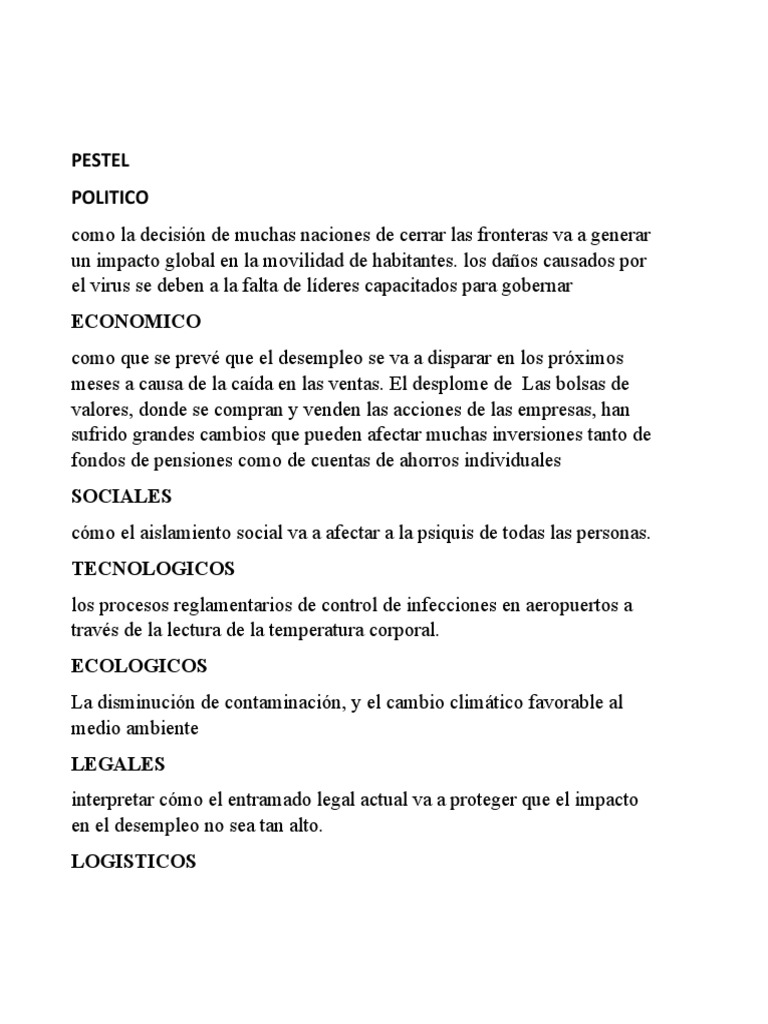 PESTEL

POLITICO

como la decisión de muchas naciones de cerrar las fronteras va a generar un impacto global en la movilidad de habitantes. los daños causados por el virus se deben a la falta de líderes capacitados para gobernar

ECONOMICO

como que se prevé que el desempleo se va a disparar en los próximos meses a causa de la caída en las ventas. El desplome de Las bolsas de valores, donde se compran y venden las acciones de las empresas, han sufrido grandes cambios que pueden afectar muchas inversiones tanto de fondos de pensiones como de cuentas de ahorros individuales

SOCIALES

cómo el aislamiento social va a afectar a la psiquis de todas las personas.

TECNOLOGICOS

los procesos reglamentarios de control de infecciones en aeropuertos a través de la lectura de la temperatura corporal.

ECOLOGICOS

La disminución de contaminación, y el cambio climático favorable al medio ambiente

LEGALES

interpretar cómo el entramado legal actual va a proteger que el impacto en el desempleo no sea tan alto.

LOGISTICOS